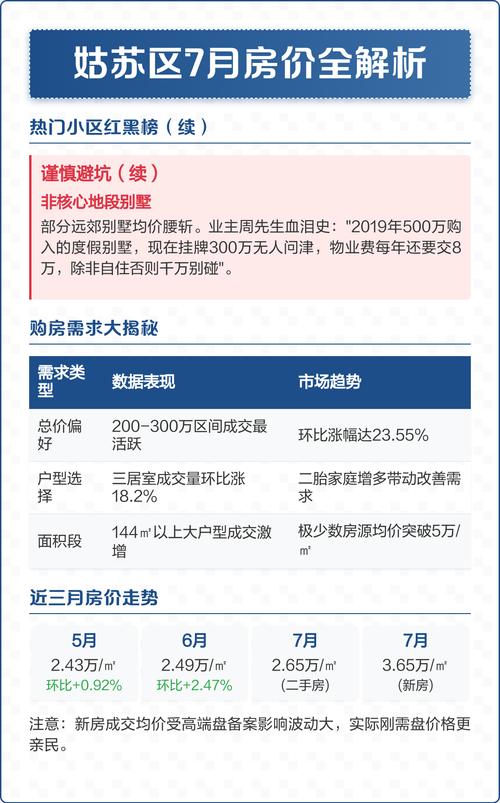 姑苏区7月房价全解析

热门小区红黑榜（续）

谨慎避坑（续）

非核心地段别墅

部分远郊别墅均价腰斩。业主周先生血泪史："2019年500万购入的度假别墅，现在挂牌300万无人问津，物业费每年还要交8万，除非自住否则千万别碰"。

购房需求大揭秘

| 需求类型 | 数据表现 | 市场趋势 |
|---|---|---|
| 总价偏好 | 200-300万区间成交最活跃 | 环比涨幅达23.55% |
| 户型选择 | 三居室成交量环比涨18.2% | 二胎家庭增多带动改善需求 |
| 面积段 | 144㎡以上大户型成交激增 | 极少数房源均价突破5万/㎡ |

近三月房价走势

5月
2.43万/㎡
环比+0.92%

6月
2.49万/㎡
环比+2.47%

7月
2.65万/㎡
(二手房)

7月
3.65万/㎡
(新房)

注意：新房成交均价受高端盘备案影响波动大，实际刚需盘价格更亲民。